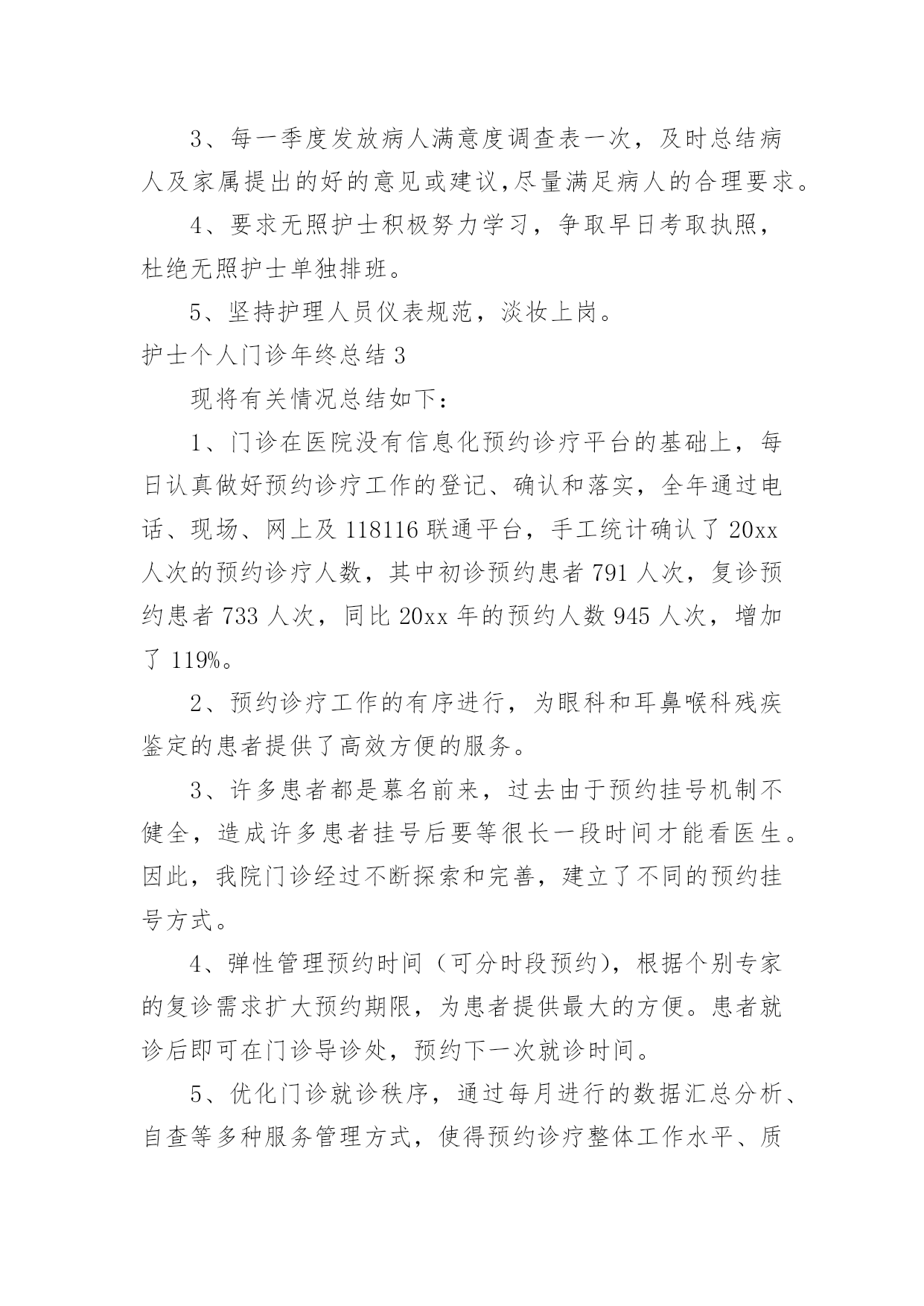 3、每一季度发放病人满意度调查表一次，及时总结病人及家属提出的好的意见或建议,尽量满足病人的合理要求。

4、要求无照护士积极努力学习，争取早日考取执照，杜绝无照护士单独排班。

5、坚持护理人员仪表规范，淡妆上岗。

护士个人门诊年终总结 3

现将有关情况总结如下：

1、门诊在医院没有信息化预约诊疗平台的基础上，每日认真做好预约诊疗工作的登记、确认和落实，全年通过电话、现场、网上及 118116 联通平台，手工统计确认了 20xx 人次的预约诊疗人数，其中初诊预约患者 791 人次，复诊预约患者 733 人次，同比 20xx 年的预约人数 945 人次，增加了 119%。

2、预约诊疗工作的有序进行，为眼科和耳鼻喉科残疾鉴定的患者提供了高效方便的服务。

3、许多患者都是慕名前来，过去由于预约挂号机制不健全，造成许多患者挂号后要等很长一段时间才能看医生。因此，我院门诊经过不断探索和完善，建立了不同的预约挂号方式。

4、弹性管理预约时间（可分时段预约），根据个别专家的复诊需求扩大预约期限，为患者提供最大的方便。患者就诊后即可在门诊导诊处，预约下一次就诊时间。

5、优化门诊就诊秩序，通过每月进行的数据汇总分析、自查等多种服务管理方式，使得预约诊疗整体工作水平、质